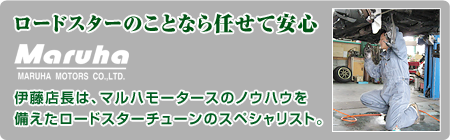 ロードスターのことなら任せて安心

Maruha
MARUHA MOTORS CO.,LTD.

伊藤店長は、マルハモータースのノウハウを備えたロードスターチューンのスペシャリスト。